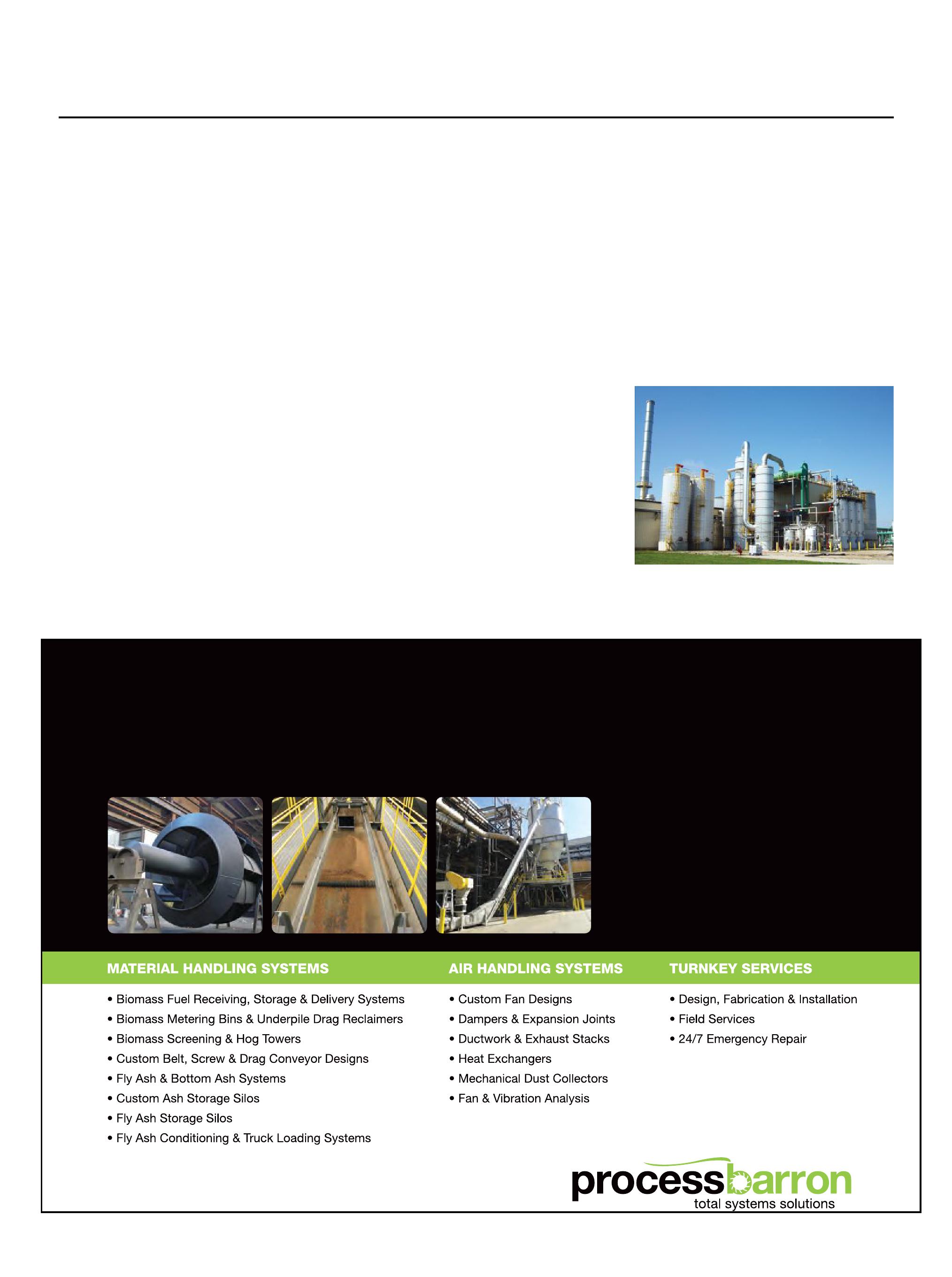 MATERIAL HANDLING SYSTEMS

• Biomass Fuel Receiving, Storage & Delivery Systems
• Biomass Metering Bins & Underpile Drag Reclaimers
• Biomass Screening & Hog Towers
• Custom Belt, Screw & Drag Conveyor Designs
• Fly Ash & Bottom Ash Systems
• Custom Ash Storage Silos
• Fly Ash Storage Silos
• Fly Ash Conditioning & Truck Loading Systems

AIR HANDLING SYSTEMS

• Custom Fan Designs
• Dampers & Expansion Joints
• Ductwork & Exhaust Stacks
• Heat Exchangers
• Mechanical Dust Collectors
• Fan & Vibration Analysis

TURNKEY SERVICES

• Design, Fabrication & Installation
• Field Services
• 24/7 Emergency Repair

processbarron
total systems solutions